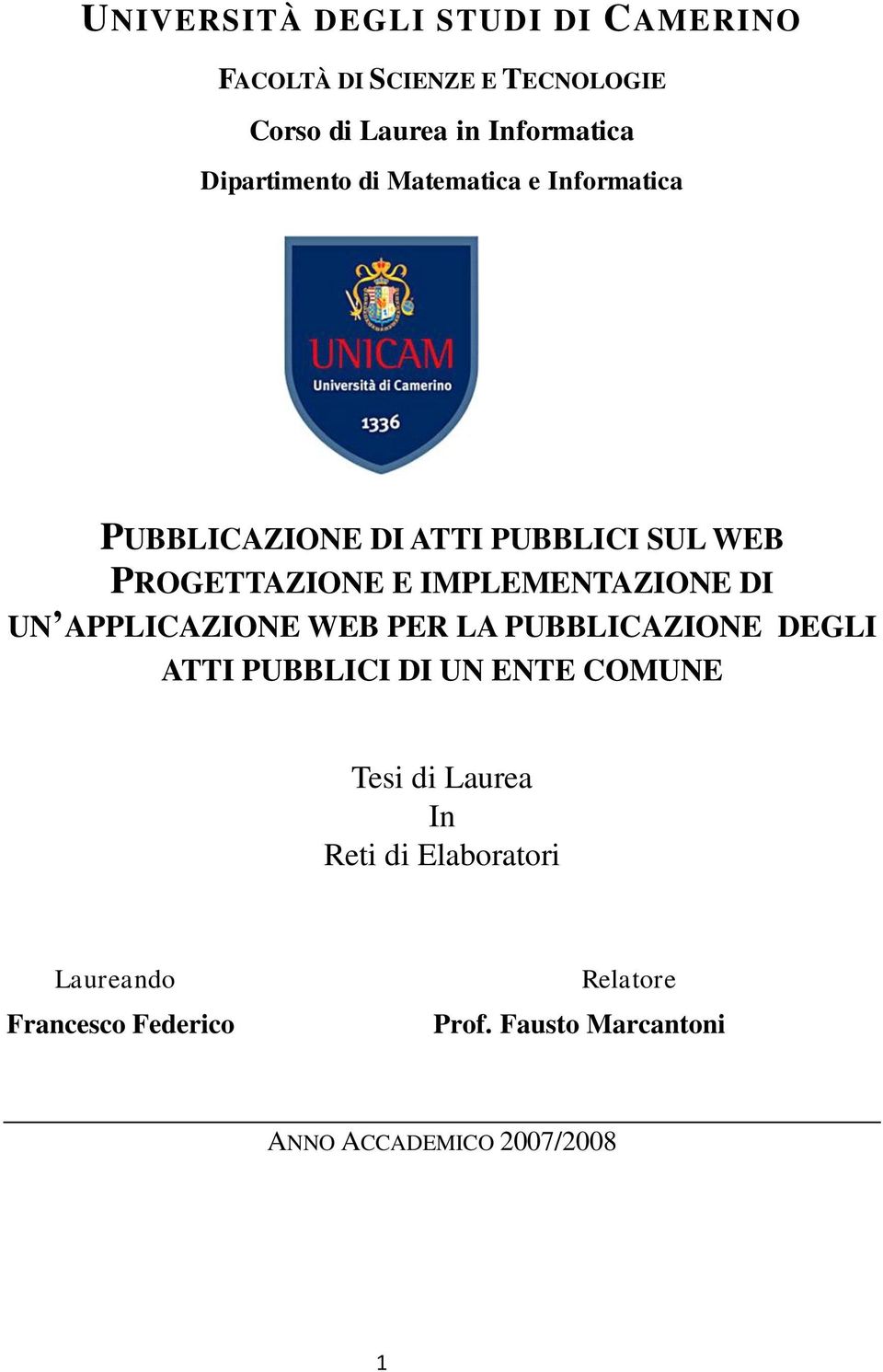 UNIVERSITÀ DEGLI STUDI DI CAMERINO

FACOLTÀ DI SCIENZE E TECNOLOGIE

Corso di Laurea in Informatica

Dipartimento di Matematica e Informatica

UNICAM
Università di Camerino
1336

PUBBLICAZIONE DI ATTI PUBBLICI SUL WEB
PROGETTAZIONE E IMPLEMENTAZIONE DI UN'APPLICAZIONE WEB PER LA PUBBLICAZIONE DEGLI ATTI PUBBLICI DI UN ENTE COMUNE

Tesi di Laurea
In
Reti di Elaboratori

Laureando
Francesco Federico

Relatore
Prof. Fausto Marcantoni

ANNO ACCADEMICO 2007/2008

1